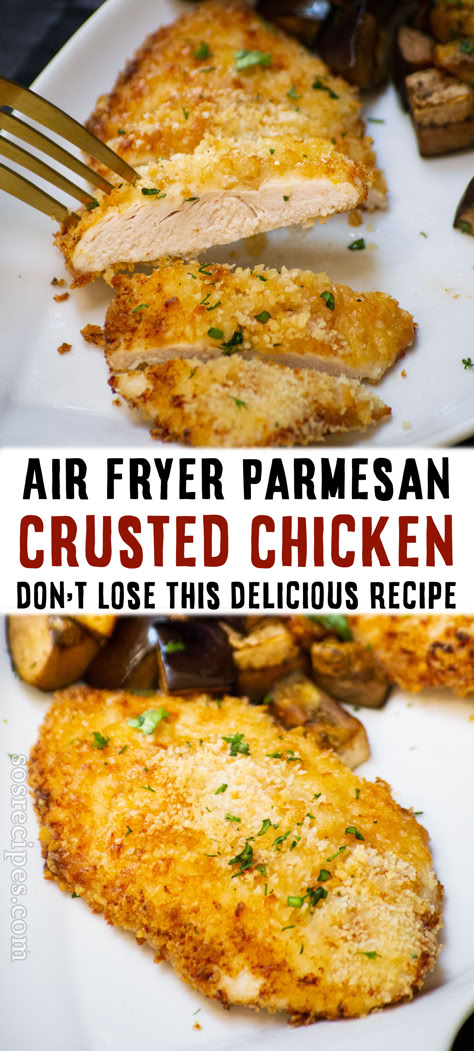 AIR FRYER PARMESAN
CRUSTED CHICKEN
DON'T LOSE THIS DELICIOUS RECIPE

sosrecipes.com